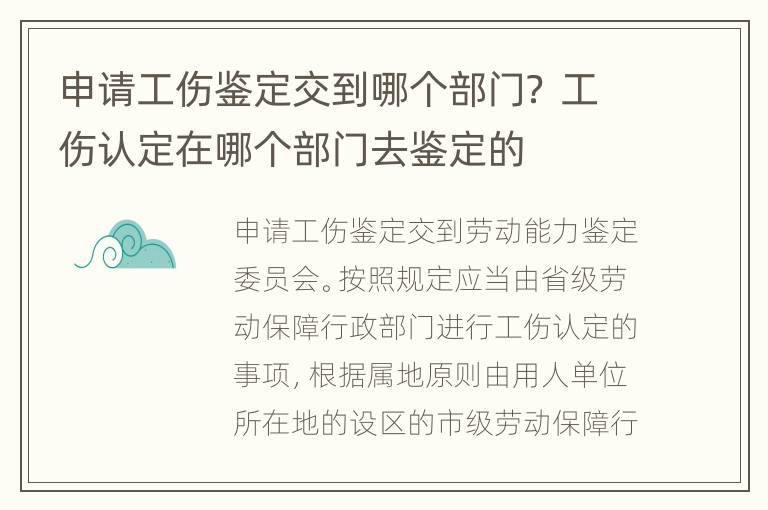 申请工伤鉴定交到哪个部门？工伤认定在哪个部门去鉴定的

申请工伤鉴定交到劳动能力鉴定委员会。按照规定应当由省级劳动保障行政部门进行工伤认定的事项，根据属地原则由用人单位所在地的设区的市级劳动保障行